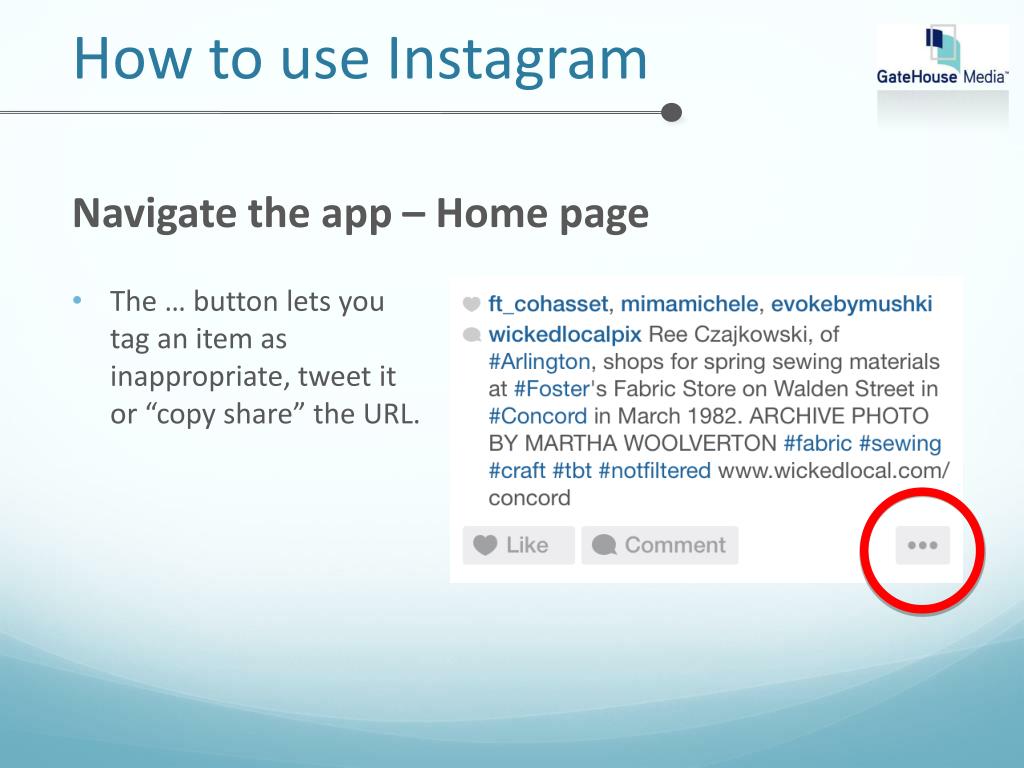 How to use Instagram

GateHouse Media™

Navigate the app – Home page

• The … button lets you tag an item as inappropriate, tweet it or “copy share” the URL.

ft_cohasset, mimamichele, evokebymushki

wickedlocalpix Ree Czajkowski, of #Arlington, shops for spring sewing materials at #Foster's Fabric Store on Walden Street in #Concord in March 1982. ARCHIVE PHOTO BY MARTHA WOOLVERTON #fabric #sewing #craft #tbt #notfiltered www.wickedlocal.com/concord

Like Comment •••